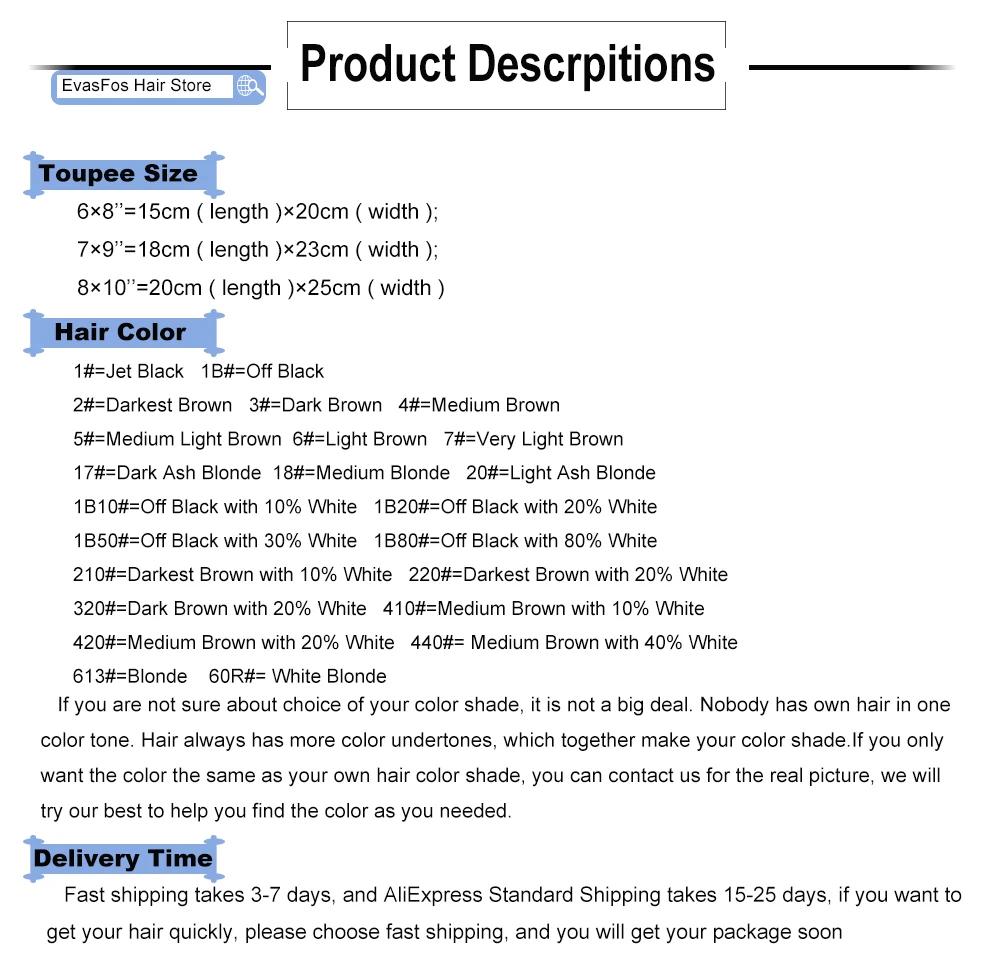 EvasFos Hair Store

Product Descrpitions

Toupee Size

6×8''=15cm ( length )×20cm ( width );

7×9''=18cm ( length )×23cm ( width );

8×10''=20cm ( length )×25cm ( width )

Hair Color

1#=Jet Black 1B#=Off Black

2#=Darkest Brown 3#=Dark Brown 4#=Medium Brown

5#=Medium Light Brown 6#=Light Brown 7#=Very Light Brown

17#=Dark Ash Blonde 18#=Medium Blonde 20#=Light Ash Blonde

1B10#=Off Black with 10% White 1B20#=Off Black with 20% White

1B50#=Off Black with 30% White 1B80#=Off Black with 80% White

210#=Darkest Brown with 10% White 220#=Darkest Brown with 20% White

320#=Dark Brown with 20% White 410#=Medium Brown with 10% White

420#=Medium Brown with 20% White 440#= Medium Brown with 40% White

613#=Blonde 60R#= White Blonde

If you are not sure about choice of your color shade, it is not a big deal. Nobody has own hair in one color tone. Hair always has more color undertones, which together make your color shade.If you only want the color the same as your own hair color shade, you can contact us for the real picture, we will try our best to help you find the color as you needed.

Delivery Time

Fast shipping takes 3-7 days, and AliExpress Standard Shipping takes 15-25 days, if you want to get your hair quickly, please choose fast shipping, and you will get your package soon